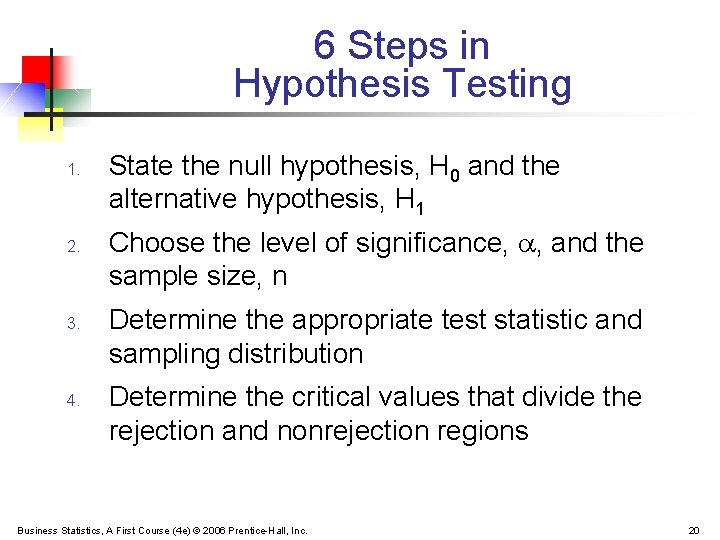 6 Steps in
Hypothesis Testing

1. State the null hypothesis, $H_0$ and the alternative hypothesis, $H_1$

2. Choose the level of significance, $\alpha$, and the sample size, n

3. Determine the appropriate test statistic and sampling distribution

4. Determine the critical values that divide the rejection and nonrejection regions

Business Statistics, A First Course (4e) © 2006 Prentice-Hall, Inc.

20